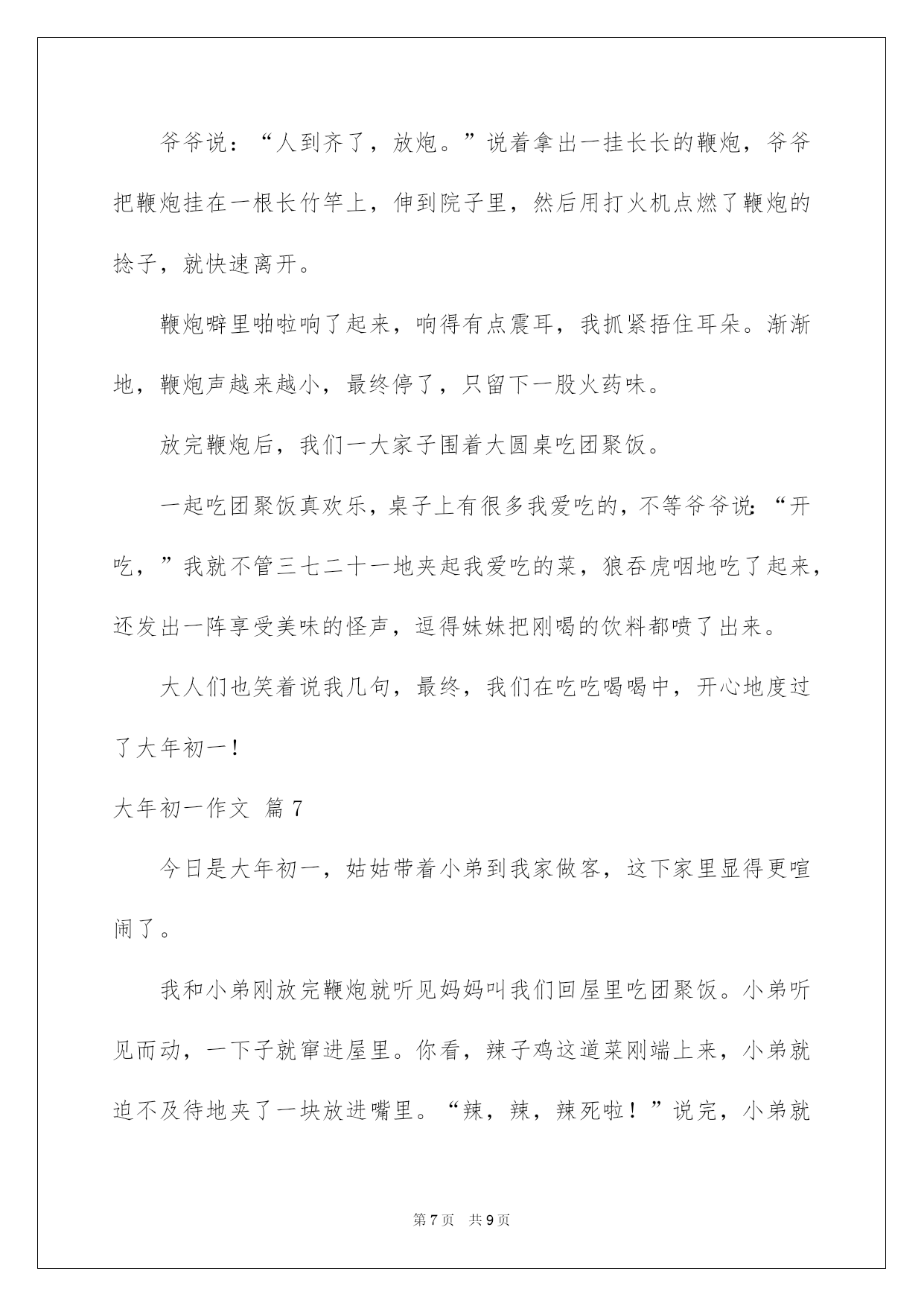 爷爷说：“人到齐了，放炮。”说着拿出一挂长长的鞭炮，爷爷把鞭炮挂在一根长竹竿上，伸到院子里，然后用打火机点燃了鞭炮的捻子，就快速离开。

鞭炮噼里啪啦响了起来，响得有点震耳，我抓紧捂住耳朵。渐渐地，鞭炮声越来越小，最终停了，只留下一股火药味。

放完鞭炮后，我们一大家子围着大圆桌吃团聚饭。

一起吃团聚饭真欢乐，桌子上有很多我爱吃的，不等爷爷说：“开吃，”我就不管三七二十一地夹起我爱吃的菜，狼吞虎咽地吃了起来，还发出一阵享受美味的怪声，逗得妹妹把刚喝的饮料都喷了出来。

大人们也笑着说我几句，最终，我们在吃吃喝喝中，开心地度过了大年初一！

大年初一作文 篇7

今日是大年初一，姑姑带着小弟到我家做客，这下家里显得更喧闹了。

我和小弟刚放完鞭炮就听见妈妈叫我们回屋里吃团聚饭。小弟听见而动，一下子就窜进屋里。你看，辣子鸡这道菜刚端上来，小弟就迫不及待地夹了一块放进嘴里。“辣，辣，辣死啦！”说完，小弟就

第7页 共9页